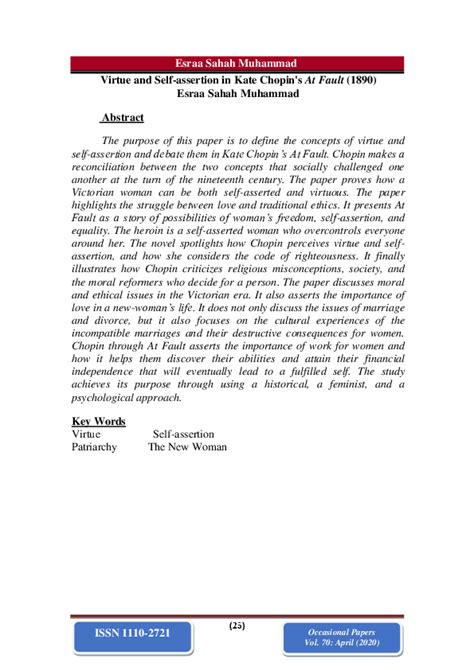 Esraa Sahah Muhammad

Virtue and Self-assertion in Kate Chopin's At Fault (1890)
Esraa Sahah Muhammad

Abstract

The purpose of this paper is to define the concepts of virtue and self-assertion and debate them in Kate Chopin's At Fault. Chopin makes a reconciliation between the two concepts that socially challenged one another at the turn of the nineteenth century. The paper proves how a Victorian woman can be both self-asserted and virtuous. The paper highlights the struggle between love and traditional ethics. It presents At Fault as a story of possibilities of woman's freedom, self-assertion, and equality. The heroin is a self-asserted woman who overcontrols everyone around her. The novel spotlights how Chopin perceives virtue and self-assertion, and how she considers the code of righteousness. It finally illustrates how Chopin criticizes religious misconceptions, society, and the moral reformers who decide for a person. The paper discusses moral and ethical issues in the Victorian era. It also asserts the importance of love in a new-woman's life. It does not only discuss the issues of marriage and divorce, but it also focuses on the cultural experiences of the incompatible marriages and their destructive consequences for women. Chopin through At Fault asserts the importance of work for women and how it helps them discover their abilities and attain their financial independence that will eventually lead to a fulfilled self. The study achieves its purpose through using a historical, a feminist, and a psychological approach.

Key Words
Virtue Self-assertion
Patriarchy The New Woman

ISSN 1110-2721

(25)

Occasional Papers
Vol. 70: April (2020)